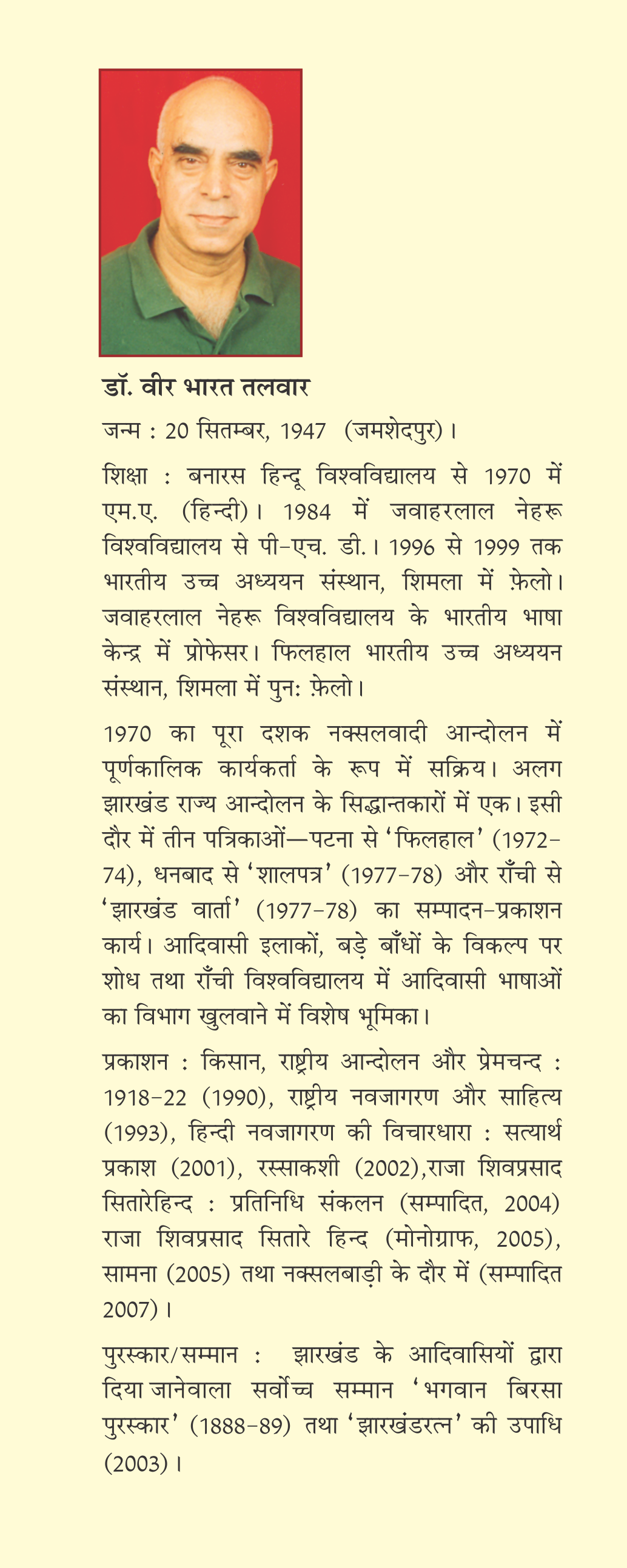 डॉ. वीर भारत तलवार

जन्म : 20 सितम्बर, 1947 (जमशेदपुर)।

शिक्षा : बनारस हिन्दू विश्वविद्यालय से 1970 में एम.ए. (हिन्दी)। 1984 में जवाहरलाल नेहरू विश्वविद्यालय से पी-एच. डी.। 1996 से 1999 तक भारतीय उच्च अध्ययन संस्थान, शिमला में फ़ेलो। जवाहरलाल नेहरू विश्वविद्यालय के भारतीय भाषा केन्द्र में प्रोफेसर। फिलहाल भारतीय उच्च अध्ययन संस्थान, शिमला में पुनः फ़ेलो।

1970 का पूरा दशक नक्सलवादी आन्दोलन में पूर्णकालिक कार्यकर्ता के रूप में सक्रिय। अलग झारखंड राज्य आन्दोलन के सिद्धान्तकारों में एक। इसी दौर में तीन पत्रिकाओं—पटना से 'फिलहाल' (1972-74), धनबाद से 'शालपत्र' (1977-78) और राँची से 'झारखंड वार्ता' (1977-78) का सम्पादन-प्रकाशन कार्य। आदिवासी इलाकों, बड़े बाँधों के विकल्प पर शोध तथा राँची विश्वविद्यालय में आदिवासी भाषाओं का विभाग खुलवाने में विशेष भूमिका।

प्रकाशन : किसान, राष्ट्रीय आन्दोलन और प्रेमचन्द : 1918-22 (1990), राष्ट्रीय नवजागरण और साहित्य (1993), हिन्दी नवजागरण की विचारधारा : सत्यार्थ प्रकाश (2001), रस्साकशी (2002),राजा शिवप्रसाद सितारेहिन्द : प्रतिनिधि संकलन (सम्पादित, 2004) राजा शिवप्रसाद सितारे हिन्द (मोनोग्राफ, 2005), सामना (2005) तथा नक्सलबाड़ी के दौर में (सम्पादित 2007)।

पुरस्कार/सम्मान : झारखंड के आदिवासियों द्वारा दिया जानेवाला सर्वोच्च सम्मान 'भगवान बिरसा पुरस्कार' (1888-89) तथा 'झारखंडरत्न' की उपाधि (2003)।